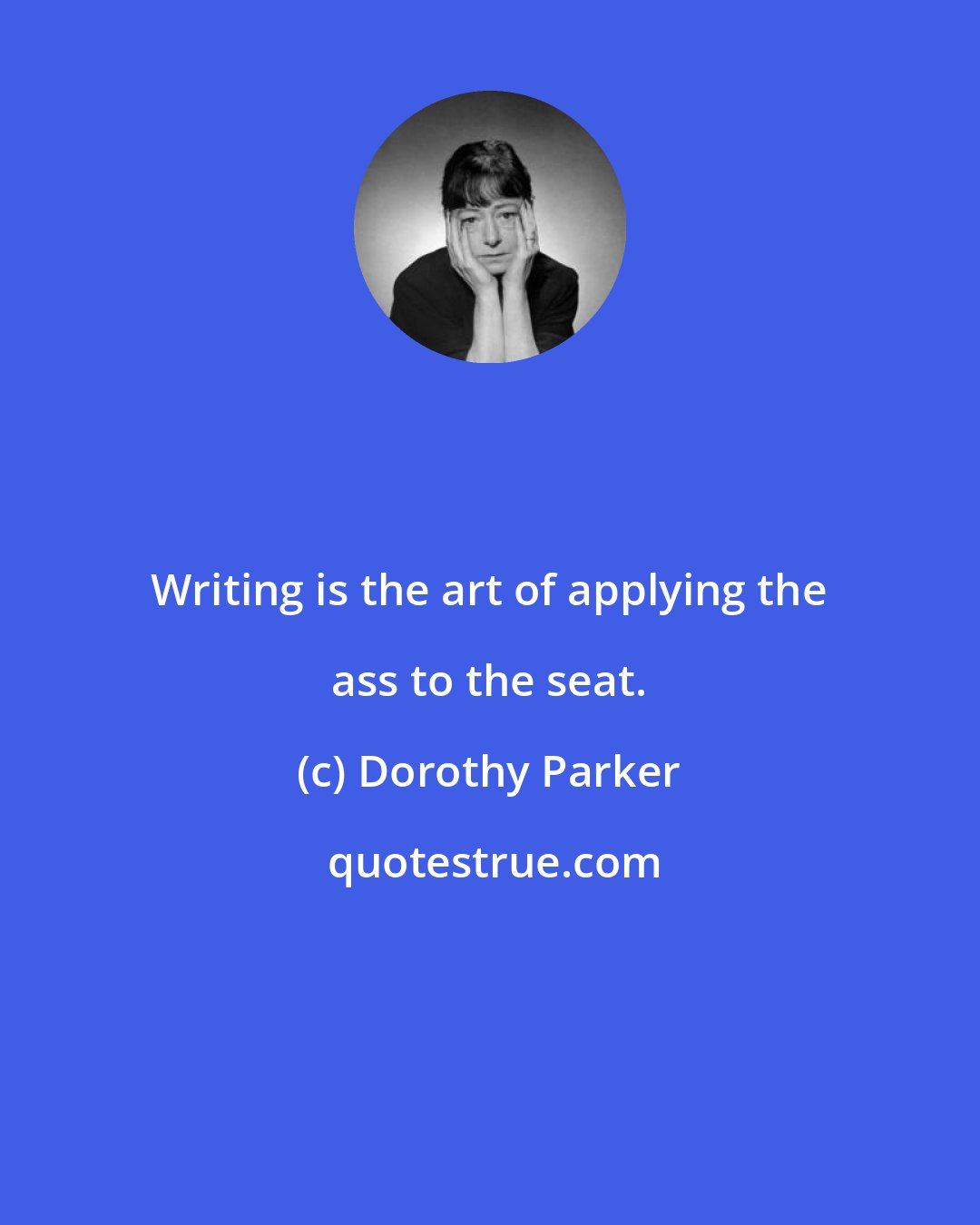 Writing is the art of applying the ass to the seat.

(c) Dorothy Parker

quotestrue.com